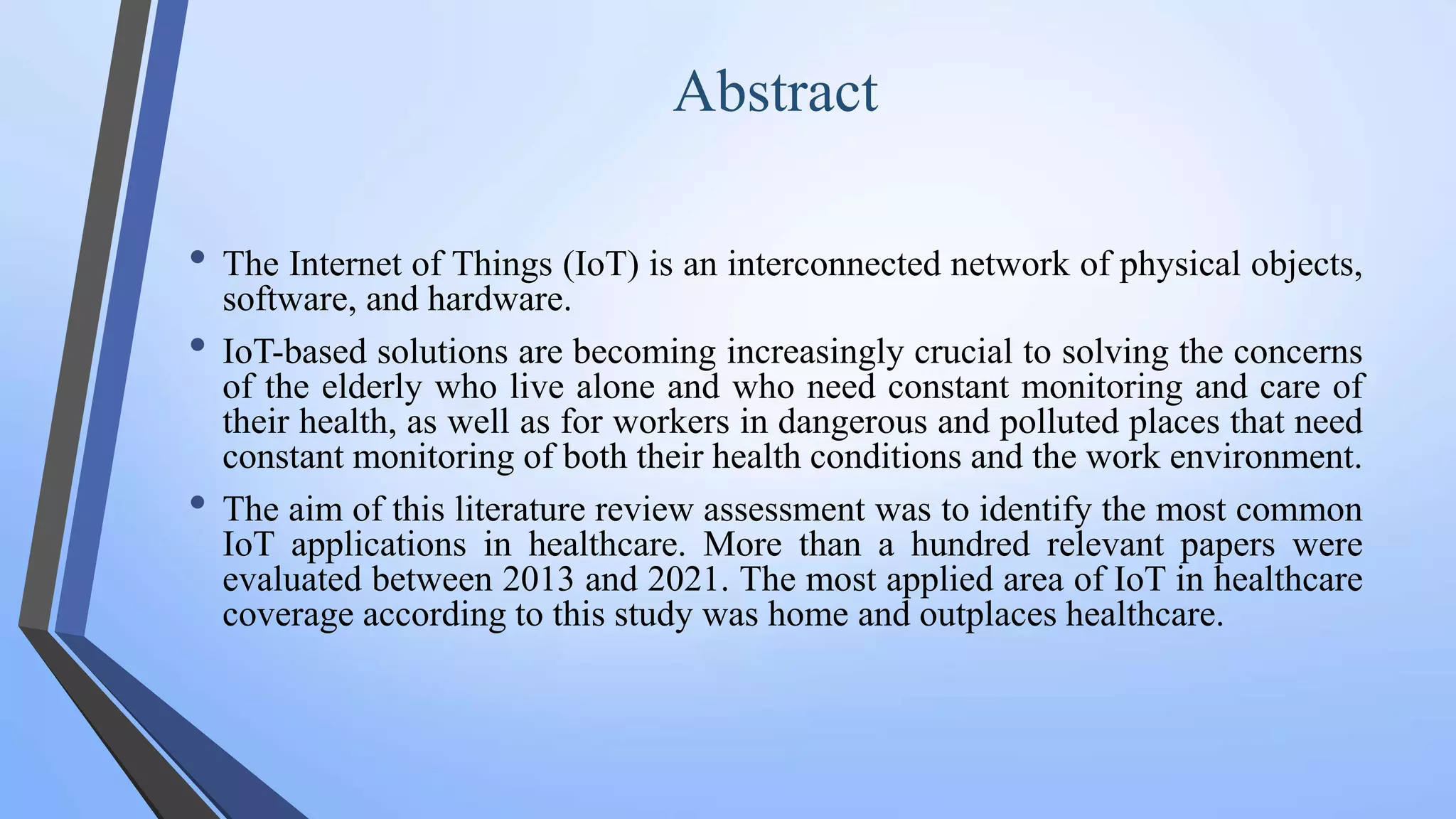 Abstract

• The Internet of Things (IoT) is an interconnected network of physical objects, software, and hardware.

• IoT-based solutions are becoming increasingly crucial to solving the concerns of the elderly who live alone and who need constant monitoring and care of their health, as well as for workers in dangerous and polluted places that need constant monitoring of both their health conditions and the work environment.

• The aim of this literature review assessment was to identify the most common IoT applications in healthcare. More than a hundred relevant papers were evaluated between 2013 and 2021. The most applied area of IoT in healthcare coverage according to this study was home and outplaces healthcare.